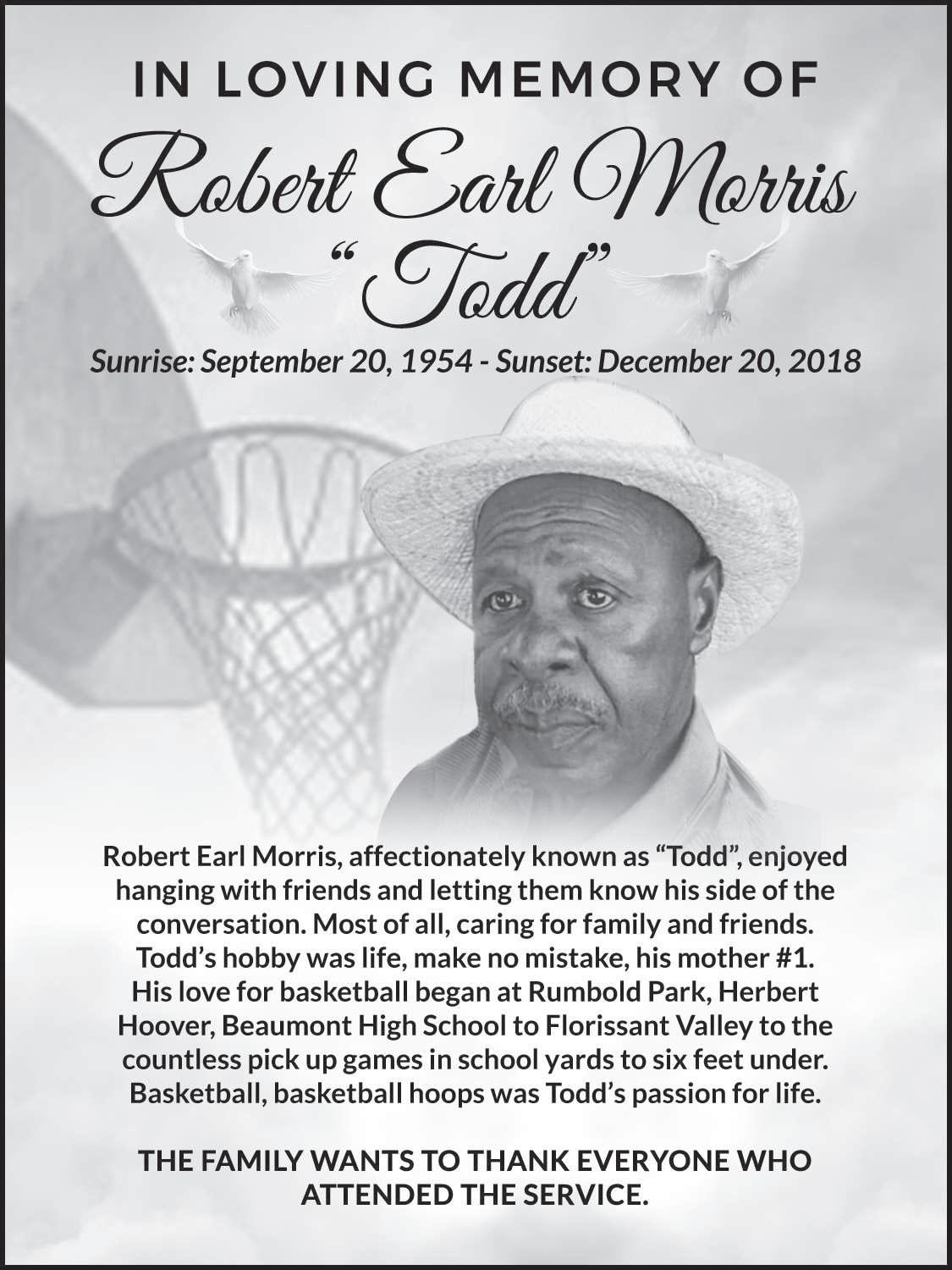 IN LOVING MEMORY OF

Robert Earl Morris

"Todd"

Sunrise: September 20, 1954 - Sunset: December 20, 2018

Robert Earl Morris, affectionately known as "Todd", enjoyed hanging with friends and letting them know his side of the conversation. Most of all, caring for family and friends. Todd's hobby was life, make no mistake, his mother #1. His love for basketball began at Rumbold Park, Herbert Hoover, Beaumont High School to Florissant Valley to the countless pick up games in school yards to six feet under. Basketball, basketball hoops was Todd's passion for life.

THE FAMILY WANTS TO THANK EVERYONE WHO ATTENDED THE SERVICE.